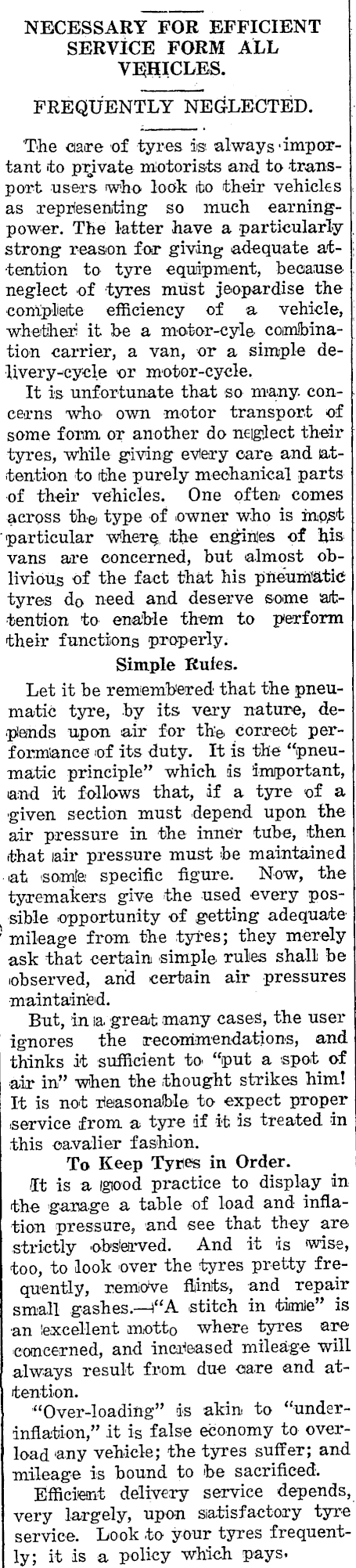 NECESSARY FOR EFFICIENT SERVICE FORM ALL VEHICLES.

FREQUENTLY NEGLECTED.

The care of tyres is always important to private motorists and to transport users who look to their vehicles as representing so much earning-power. The latter have a particularly strong reason for giving adequate attention to tyre equipment, because neglect of tyres must jeopardise the complete efficiency of a vehicle, whether it be a motor-cyle combination carrier, a van, or a simple delivery-cycle or motor-cycle.

It is unfortunate that so many concerns who own motor transport of some form or another do neglect their tyres, while giving every care and attention to the purely mechanical parts of their vehicles. One often comes across the type of owner who is most particular where the engines of his vans are concerned, but almost oblivious of the fact that his pneumatic tyres do need and deserve some attention to enable them to perform their functions properly.

Simple Rules.

Let it be remembered that the pneumatic tyre, by its very nature, depends upon air for the correct performance of its duty. It is the "pneumatic principle" which is important, and it follows that, if a tyre of a given section must depend upon the air pressure in the inner tube, then that air pressure must be maintained at some specific figure. Now, the tyremakers give the used every possible opportunity of getting adequate mileage from the tyres; they merely ask that certain simple rules shall be observed, and certain air pressures maintained.

But, in a great many cases, the user ignores the recommendations, and thinks it sufficient to "put a spot of air in" when the thought strikes him! It is not reasonable to expect proper service from a tyre if it is treated in this cavalier fashion.

To Keep Tyres in Order.

It is a good practice to display in the garage a table of load and inflation pressure, and see that they are strictly observed. And it is wise, too, to look over the tyres pretty frequently, remove flints, and repair small gashes.—"A stitch in time" is an excellent motto where tyres are concerned, and increased mileage will always result from due care and attention.

"Over-loading" is akin to "under-inflation," it is false economy to overload any vehicle; the tyres suffer; and mileage is bound to be sacrificed.

Efficient delivery service depends, very largely, upon satisfactory tyre service. Look to your tyres frequently; it is a policy which pays.